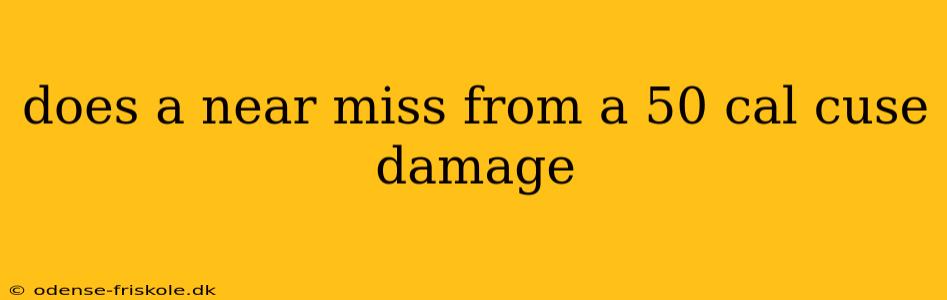 does a near miss from a 50 cal cuse damage

© odense-friskole.dk